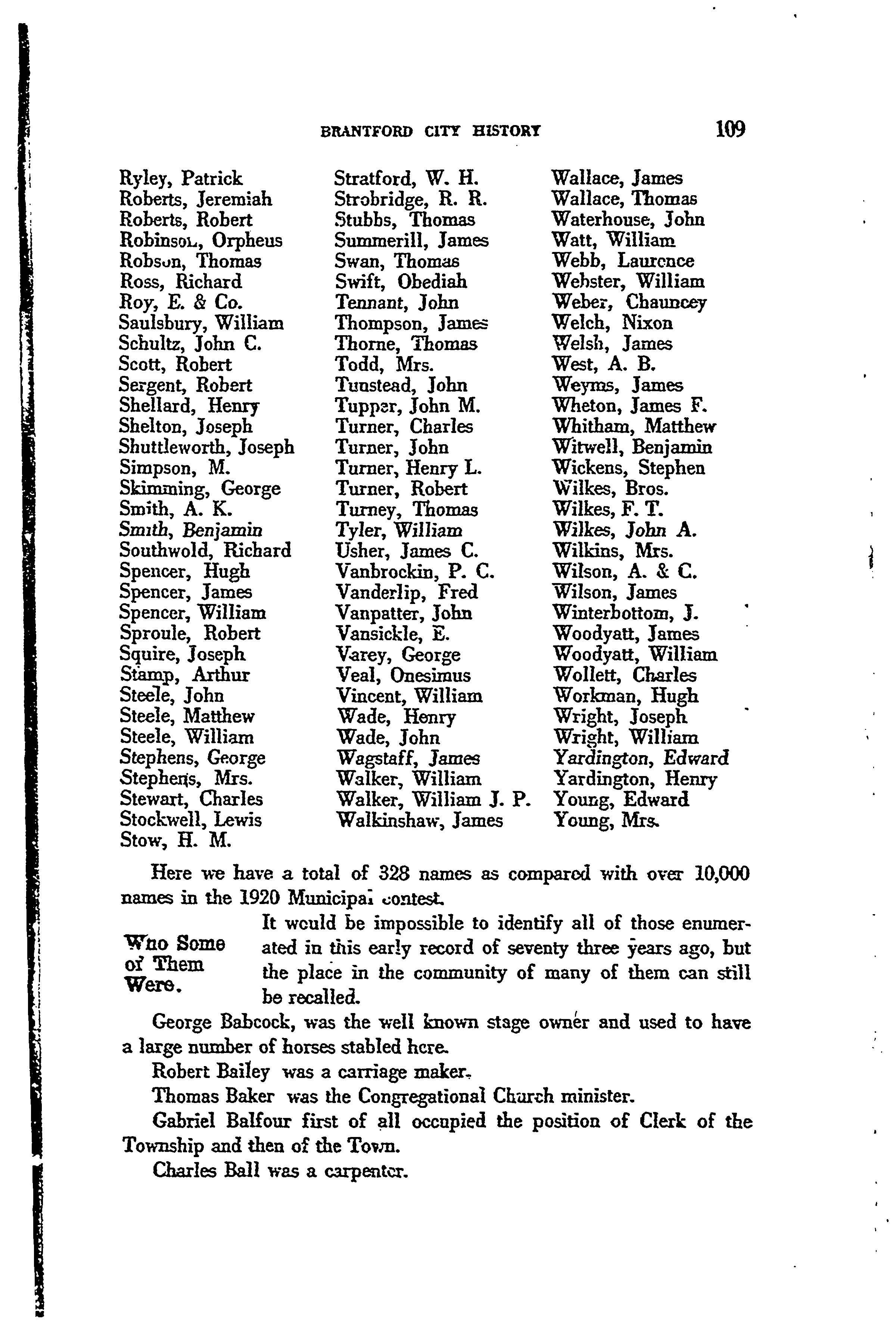 BRANTFORD CITY HISTORY 109

Ryley, Patrick
Roberts, Jeremiah
Roberts, Robert
Robinson, Orpheus
Robson, Thomas
Ross, Richard
Roy, E. & Co.
Saulsbury, William
Schultz, John C.
Scott, Robert
Sergent, Robert
Shellard, Henry
Shelton, Joseph
Shuttleworth, Joseph
Simpson, M.
Skimming, George
Smith, A. K.
Smith, Benjamin
Southwold, Richard
Spencer, Hugh
Spencer, James
Spencer, William
Sproule, Robert
Squire, Joseph
Stamp, Arthur
Steele, John
Steele, Matthew
Steele, William
Stephens, George
Stephens, Mrs.
Stewart, Charles
Stockwell, Lewis
Stow, H. M.

Stratford, W. H.
Strobridge, R. R.
Stubbs, Thomas
Summerill, James
Swan, Thomas
Swift, Obediah
Tennant, John
Thompson, James
Thorne, Thomas
Todd, Mrs.
Tunstead, John
Tupper, John M.
Turner, Charles
Turner, John
Turner, Henry L.
Turner, Robert
Turney, Thomas
Tyler, William
Usher, James C.
Vanbrockin, P. C.
Vanderlip, Fred
Vanpatter, John
Vansickle, E.
Varey, George
Veal, Onesimus
Vincent, William
Wade, Henry
Wade, John
Wagstaff, James
Walker, William
Walker, William J. P.
Walkinshaw, James

Wallace, James
Wallace, Thomas
Waterhouse, John
Watt, William
Webb, Laurence
Webster, William
Weber, Chauncey
Welch, Nixon
Welsh, James
West, A. B.
Weyms, James
Wheton, James F.
Whitham, Matthew
Witwell, Benjamin
Wickens, Stephen
Wilkes, Bros.
Wilkes, F. T.
Wilkes, John A.
Wilkins, Mrs.
Wilson, A. & C.
Wilson, James
Winterbottom, J.
Woodyatt, James
Woodyatt, William
Wollett, Charles
Workman, Hugh
Wright, Joseph
Wright, William
Yardington, Edward
Yardington, Henry
Young, Edward
Young, Mrs.

Here we have a total of 328 names as compared with over 10,000 names in the 1920 Municipal contest.

Who Some of Them Were.

It would be impossible to identify all of those enumerated in this early record of seventy three years ago, but the place in the community of many of them can still be recalled.

George Babcock, was the well known stage owner and used to have a large number of horses stabled here.

Robert Bailey was a carriage maker.

Thomas Baker was the Congregational Church minister.

Gabriel Balfour first of all occupied the position of Clerk of the Township and then of the Town.

Charles Ball was a carpenter.